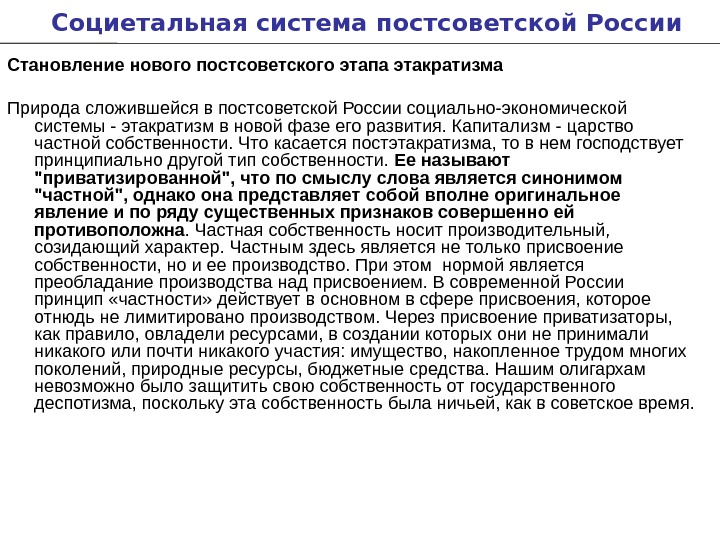 Социетальная система постсоветской России

Становление нового постсоветского этапа этакратизма

Природа сложившейся в постсоветской России социально-экономической системы - этакратизм в новой фазе его развития. Капитализм - царство частной собственности. Что касается постэтакратизма, то в нем господствует принципиально другой тип собственности. Ее называют "приватизированной", что по смыслу слова является синонимом "частной", однако она представляет собой вполне оригинальное явление и по ряду существенных признаков совершенно ей противоположна. Частная собственность носит производительный, созидающий характер. Частным здесь является не только присвоение собственности, но и ее производство. При этом нормой является преобладание производства над присвоением. В современной России принцип «частности» действует в основном в сфере присвоения, которое отнюдь не лимитировано производством. Через присвоение приватизаторы, как правило, овладели ресурсами, в создании которых они не принимали никакого или почти никакого участия: имущество, накопленное трудом многих поколений, природные ресурсы, бюджетные средства. Нашим олигархам невозможно было защитить свою собственность от государственного деспотизма, поскольку эта собственность была ничьей, как в советское время.